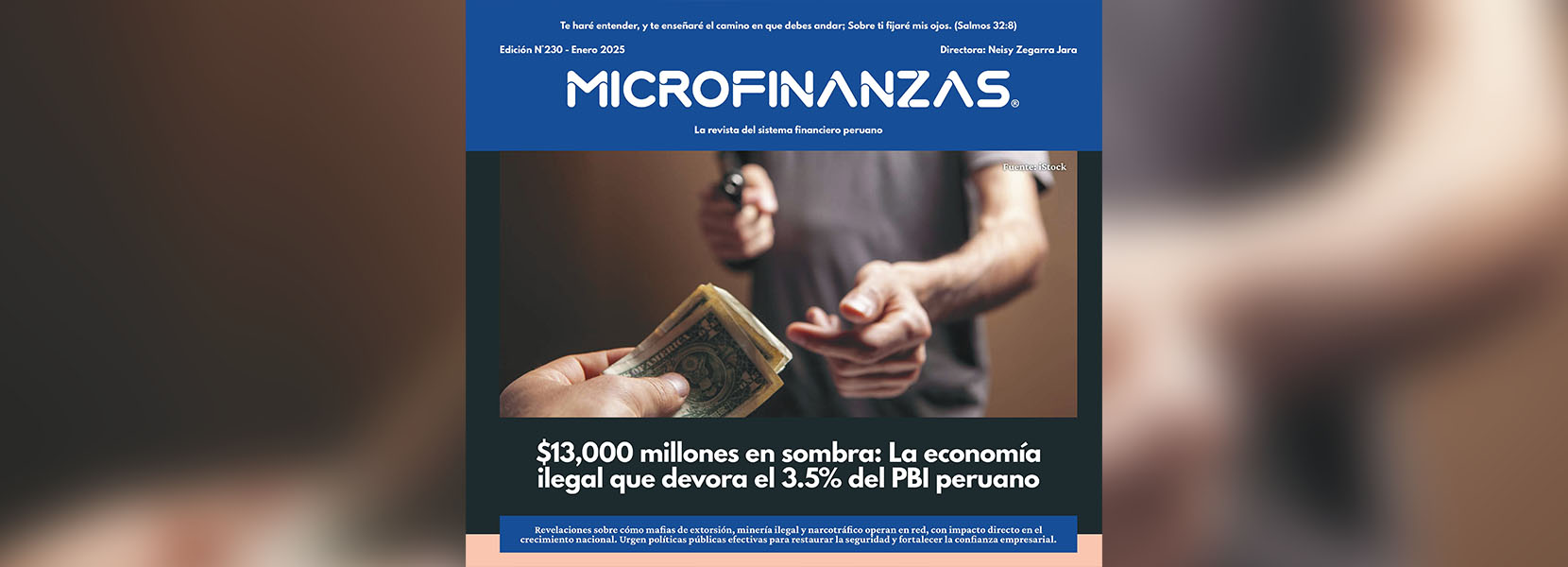 Te haré entender, y te enseñaré el camino en que debes andar; Sobre ti fijaré mis ojos. (Salmos 32:8)

Edición N°230 - Enero 2025

Directora: Neisy Zegarra Jara

MICROFINANZAS®

La revista del sistema financiero peruano

Fuente: iStock

$13,000 millones en sombra: La economía ilegal que devora el 3.5% del PBI peruano

Revelaciones sobre cómo mafias de extorsión, minería ilegal y narcotráfico operan en red, con impacto directo en el crecimiento nacional. Urgen políticas públicas efectivas para restaurar la seguridad y fortalecer la confianza empresarial.